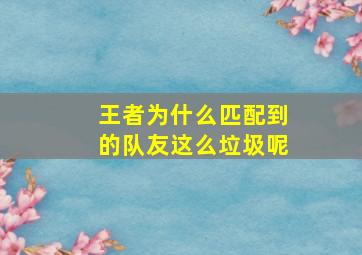 王者为什么匹配到的队友这么垃圾呢